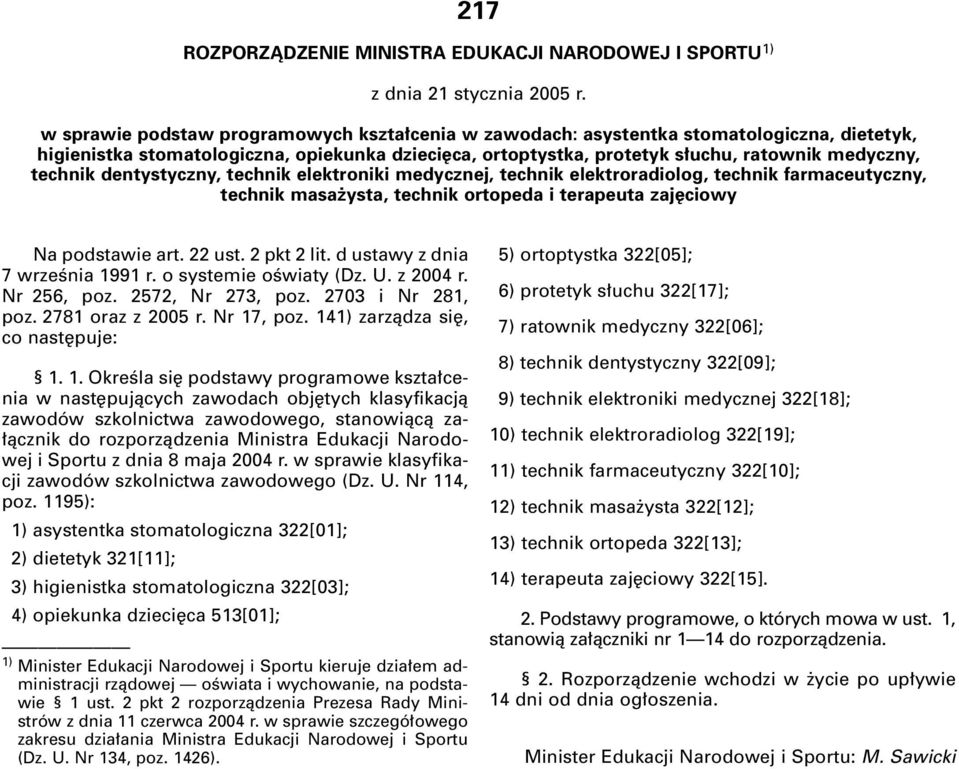 217

ROZPORZĄDZENIE MINISTRA EDUKACJI NARODOWEJ I SPORTU$^{1)}$

z dnia 21 stycznia 2005 r.

w sprawie podstaw programowych kształcenia w zawodach: asystentka stomatologiczna, dietetyk, higienistka stomatologiczna, opiekunka dziecięca, ortoptystka, protetyk słuchu, ratownik medyczny, technik dentystyczny, technik elektroniki medycznej, technik elektroradiolog, technik farmaceutyczny, technik masażysta, technik ortopeda i terapeuta zajęciowy

Na podstawie art. 22 ust. 2 pkt 2 lit. d ustawy z dnia 7 września 1991 r. o systemie oświaty (Dz. U. z 2004 r. Nr 256, poz. 2572, Nr 273, poz. 2703 i Nr 281, poz. 2781 oraz z 2005 r. Nr 17, poz. 141) zarządza się, co następuje:

§ 1. 1. Określa się podstawy programowe kształcenia w następujących zawodach objętych klasyfikacją zawodów szkolnictwa zawodowego, stanowiącą załącznik do rozporządzenia Ministra Edukacji Narodowej i Sportu z dnia 8 maja 2004 r. w sprawie klasyfikacji zawodów szkolnictwa zawodowego (Dz. U. Nr 114, poz. 1195):

1) asystentka stomatologiczna 322[01];

2) dietetyk 321[11];

3) higienistka stomatologiczna 322[03];

4) opiekunka dziecięca 513[01];

$^{1)}$ Minister Edukacji Narodowej i Sportu kieruje działem administracji rządowej — oświata i wychowanie, na podstawie § 1 ust. 2 pkt 2 rozporządzenia Prezesa Rady Ministrów z dnia 11 czerwca 2004 r. w sprawie szczegółowego zakresu działania Ministra Edukacji Narodowej i Sportu (Dz. U. Nr 134, poz. 1426).

5) ortoptystka 322[05];

6) protetyk słuchu 322[17];

7) ratownik medyczny 322[06];

8) technik dentystyczny 322[09];

9) technik elektroniki medycznej 322[18];

10) technik elektroradiolog 322[19];

11) technik farmaceutyczny 322[10];

12) technik masażysta 322[12];

13) technik ortopeda 322[13];

14) terapeuta zajęciowy 322[15].

2. Podstawy programowe, o których mowa w ust. 1, stanowią załączniki nr 1—14 do rozporządzenia.

§ 2. Rozporządzenie wchodzi w życie po upływie 14 dni od dnia ogłoszenia.

Minister Edukacji Narodowej i Sportu: M. Sawicki